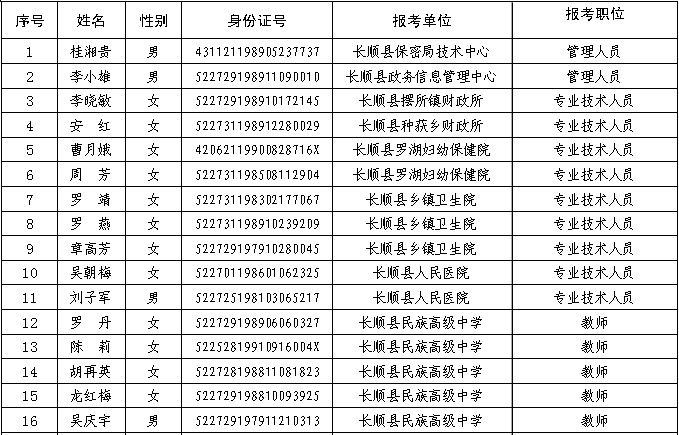 | 序号 | 姓名 | 性别 | 身份证号 | 报考单位 | 报考职位 |
|---|---|---|---|---|---|
| 1 | 桂湘贵 | 男 | 431121198905237737 | 长顺县保密局技术中心 | 管理人员 |
| 2 | 李小雄 | 男 | 522729198911090010 | 长顺县政务信息管理中心 | 管理人员 |
| 3 | 李晓敏 | 女 | 522729198910172145 | 长顺县摆所镇财政所 | 专业技术人员 |
| 4 | 安　红 | 女 | 522731198912280029 | 长顺县种获乡财政所 | 专业技术人员 |
| 5 | 曹月娥 | 女 | 42062119900828716X | 长顺县罗湖妇幼保健院 | 专业技术人员 |
| 6 | 周　芳 | 女 | 522731198508112904 | 长顺县罗湖妇幼保健院 | 专业技术人员 |
| 7 | 罗　靖 | 女 | 522731198302177067 | 长顺县乡镇卫生院 | 专业技术人员 |
| 8 | 罗　燕 | 女 | 522731198910239209 | 长顺县乡镇卫生院 | 专业技术人员 |
| 9 | 章高芳 | 女 | 522729197910280045 | 长顺县乡镇卫生院 | 专业技术人员 |
| 10 | 吴朝梅 | 女 | 522701198601062325 | 长顺县人民医院 | 专业技术人员 |
| 11 | 刘子军 | 男 | 522725198103065217 | 长顺县人民医院 | 专业技术人员 |
| 12 | 罗　丹 | 女 | 522729198906060327 | 长顺县民族高级中学 | 教师 |
| 13 | 陈　莉 | 女 | 52252819910916004X | 长顺县民族高级中学 | 教师 |
| 14 | 胡再英 | 女 | 522728198811081823 | 长顺县民族高级中学 | 教师 |
| 15 | 龙红梅 | 女 | 522729198810093925 | 长顺县民族高级中学 | 教师 |
| 16 | 吴庆宇 | 男 | 522729197911210313 | 长顺县民族高级中学 | 教师 |